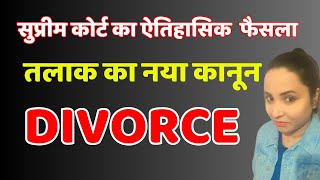 सुप्रीम कोर्ट का ऐतिहासिक फैसला

तलाक का नया कानून

DIVORCE